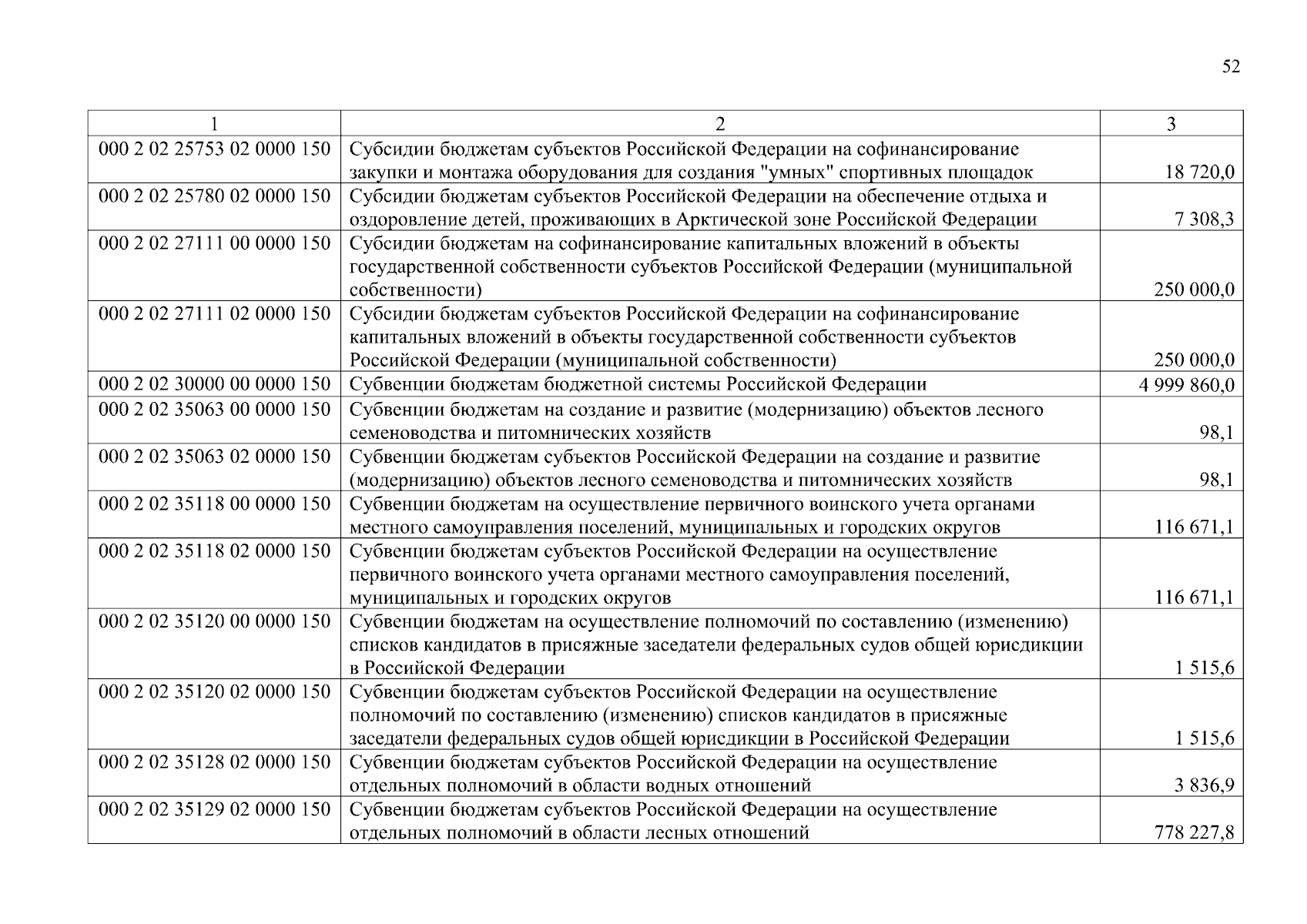 52

| 1 | 2 | 3 |
|---|---|---|
| 000 2 02 25753 02 0000 150 | Субсидии бюджетам субъектов Российской Федерации на софинансирование закупки и монтажа оборудования для создания "умных" спортивных площадок | 18 720,0 |
| 000 2 02 25780 02 0000 150 | Субсидии бюджетам субъектов Российской Федерации на обеспечение отдыха и оздоровление детей, проживающих в Арктической зоне Российской Федерации | 7 308,3 |
| 000 2 02 27111 00 0000 150 | Субсидии бюджетам на софинансирование капитальных вложений в объекты государственной собственности субъектов Российской Федерации (муниципальной собственности) | 250 000,0 |
| 000 2 02 27111 02 0000 150 | Субсидии бюджетам субъектов Российской Федерации на софинансирование капитальных вложений в объекты государственной собственности субъектов Российской Федерации (муниципальной собственности) | 250 000,0 |
| 000 2 02 30000 00 0000 150 | Субвенции бюджетам бюджетной системы Российской Федерации | 4 999 860,0 |
| 000 2 02 35063 00 0000 150 | Субвенции бюджетам на создание и развитие (модернизацию) объектов лесного семеноводства и питомнических хозяйств | 98,1 |
| 000 2 02 35063 02 0000 150 | Субвенции бюджетам субъектов Российской Федерации на создание и развитие (модернизацию) объектов лесного семеноводства и питомнических хозяйств | 98,1 |
| 000 2 02 35118 00 0000 150 | Субвенции бюджетам на осуществление первичного воинского учета органами местного самоуправления поселений, муниципальных и городских округов | 116 671,1 |
| 000 2 02 35118 02 0000 150 | Субвенции бюджетам субъектов Российской Федерации на осуществление первичного воинского учета органами местного самоуправления поселений, муниципальных и городских округов | 116 671,1 |
| 000 2 02 35120 00 0000 150 | Субвенции бюджетам на осуществление полномочий по составлению (изменению) списков кандидатов в присяжные заседатели федеральных судов общей юрисдикции в Российской Федерации | 1 515,6 |
| 000 2 02 35120 02 0000 150 | Субвенции бюджетам субъектов Российской Федерации на осуществление полномочий по составлению (изменению) списков кандидатов в присяжные заседатели федеральных судов общей юрисдикции в Российской Федерации | 1 515,6 |
| 000 2 02 35128 02 0000 150 | Субвенции бюджетам субъектов Российской Федерации на осуществление отдельных полномочий в области водных отношений | 3 836,9 |
| 000 2 02 35129 02 0000 150 | Субвенции бюджетам субъектов Российской Федерации на осуществление отдельных полномочий в области лесных отношений | 778 227,8 |